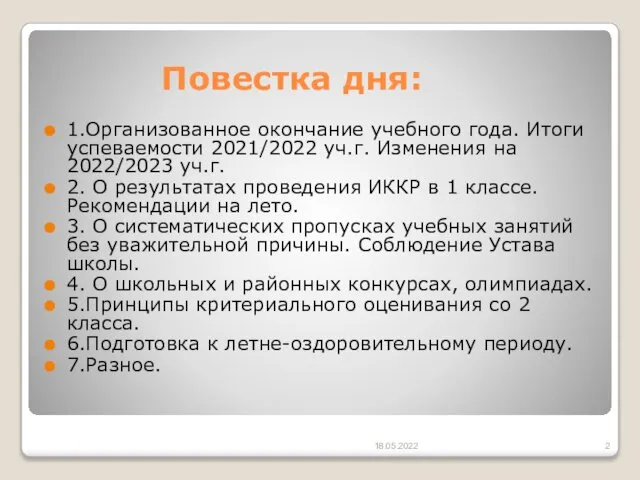 Повестка дня:

1.Организованное окончание учебного года. Итоги успеваемости 2021/2022 уч.г. Изменения на 2022/2023 уч.г.

2. О результатах проведения ИККР в 1 классе. Рекомендации на лето.

3. О систематических пропусках учебных занятий без уважительной причины. Соблюдение Устава школы.

4. О школьных и районных конкурсах, олимпиадах.

5.Принципы критериального оценивания со 2 класса.

6.Подготовка к летне-оздоровительному периоду.

7.Разное.

18.05.2022

2